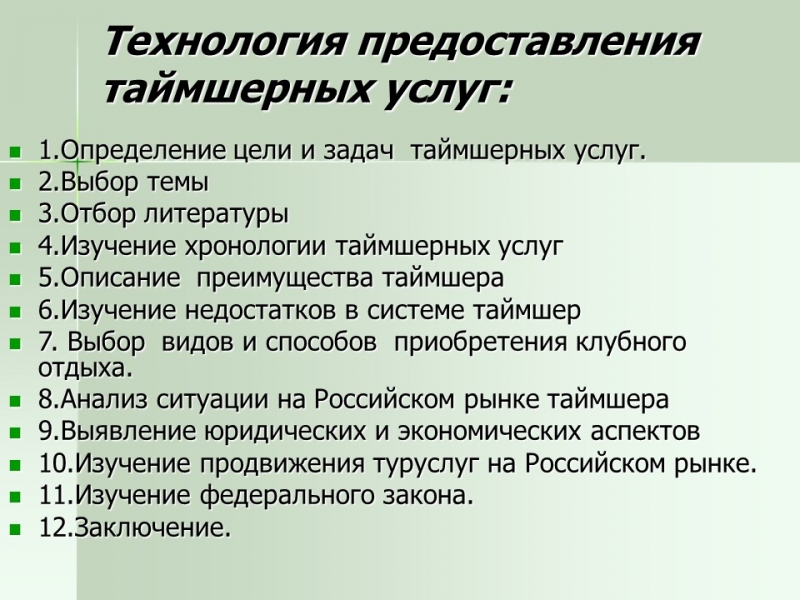 Технология предоставления таймшерных услуг:

1.Определение цели и задач таймшерных услуг.
2.Выбор темы
3.Отбор литературы
4.Изучение хронологии таймшерных услуг
5.Описание преимущества таймшера
6.Изучение недостатков в системе таймшер
7. Выбор видов и способов приобретения клубного отдыха.
8.Анализ ситуации на Российском рынке таймшера
9.Выявление юридических и экономических аспектов
10.Изучение продвижения туруслуг на Российском рынке.
11.Изучение федерального закона.
12.Заключение.